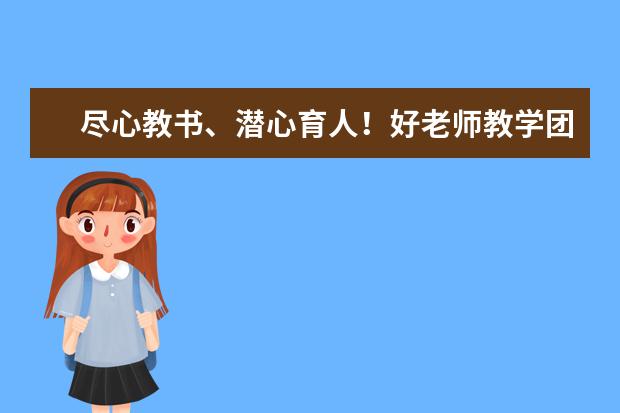 尽心教书、潜心育人！好老师教学团